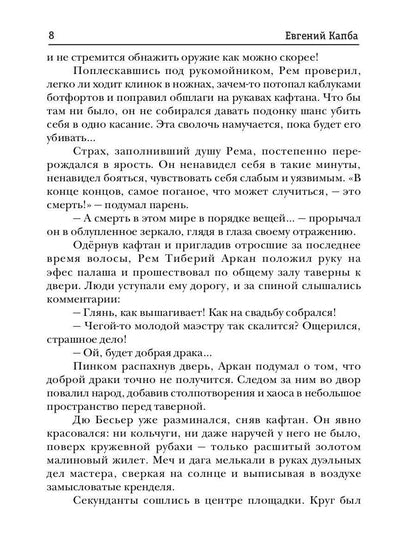 8 Евгений Капба

и не стремится обнажить оружие как можно скорее!

Поплескавшись под рукомойником, Рем проверил, легко ли ходит клинок в ножнах, зачем-то потопал каблуками ботфортов и поправил обшлаги на рукавах кафтана. Что бы там ни было, он не собирался давать подонку шанс убить себя в одно касание. Эта сволочь намучается, пока будет его убивать...

Страх, заполнивший душу Рема, постепенно перерождался в ярость. Он ненавидел себя в такие минуты, ненавидел бояться, чувствовать себя слабым и уязвимым. «В конце концов, самое поганое, что может случиться, — это смерть!» — подумал парень.

— А смерть в этом мире в порядке вещей... — прорычал он в облупленное зеркало, глядя в глаза своему отражению.

Одёрнув кафтан и пригладив отросшие за последнее время волосы, Рем Тиберий Аркан положил руку на эфес палаша и прошествовал по общему залу таверны к двери. Люди уступали ему дорогу, и за спиной слышались комментарии:

— Глянь, как вышагивает! Как на свадьбу собрался!

— Чегой-то молодой маэстру так скалится? Ощерился, страшное дело!

— Ой, будет добрая драка...

Пинком распахнув дверь, Аркан подумал о том, что доброй драки точно не получится. Следом за ним во двор повалил народ, добавив столпотворения и хаоса в небольшое пространство перед таверной.

Дю Бесьер уже разминался, сняв кафтан. Он явно красовался: ни кольчуги, ни даже наручей у него не было, поверх кружевной рубахи — только расшитый золотом малиновый жилет. Меч и дага мелькали в руках дуэльных дел мастера, сверкая на солнце и выписывая в воздухе замысловатые кренделя.

Секунданты сошлись в центре площадки. Круг был